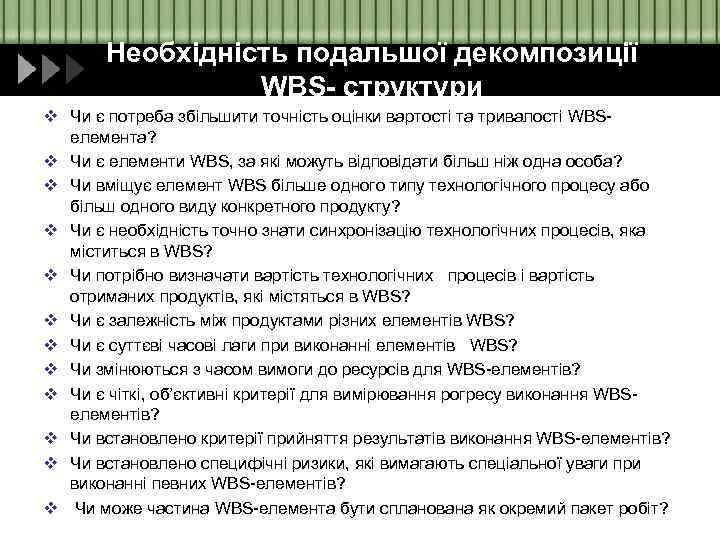 Необхідність подальшої декомпозиції WBS- структури

❖ Чи є потреба збільшити точність оцінки вартості та тривалості WBS-елемента?
❖ Чи є елементи WBS, за які можуть відповідати більш ніж одна особа?
❖ Чи вміщує елемент WBS більше одного типу технологічного процесу або більш одного виду конкретного продукту?
❖ Чи є необхідність точно знати синхронізацію технологічних процесів, яка міститься в WBS?
❖ Чи потрібно визначати вартість технологічних процесів і вартість отриманих продуктів, які містяться в WBS?
❖ Чи є залежність між продуктами різних елементів WBS?
❖ Чи є суттєві часові лаги при виконанні елементів WBS?
❖ Чи змінюються з часом вимоги до ресурсів для WBS-елементів?
❖ Чи є чіткі, об'єктивні критерії для вимірювання рогресу виконання WBS-елементів?
❖ Чи встановлено критерії прийняття результатів виконання WBS-елементів?
❖ Чи встановлено специфічні ризики, які вимагають спеціальної уваги при виконанні певних WBS-елементів?
❖ Чи може частина WBS-елемента бути спланована як окремий пакет робіт?